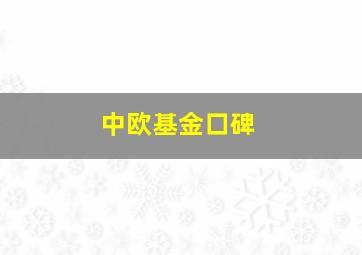 中欧基金口碑